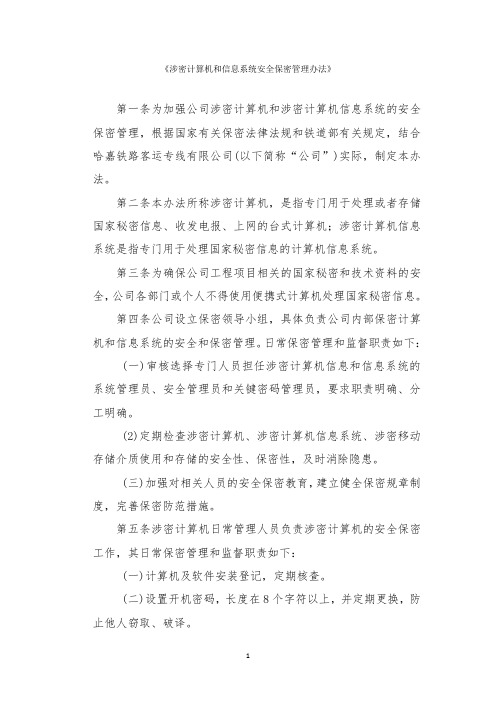 《涉密计算机和信息系统安全保密管理办法》

第一条为加强公司涉密计算机和涉密计算机信息系统的安全保密管理，根据国家有关保密法律法规和铁道部有关规定，结合哈嘉铁路客运专线有限公司(以下简称“公司”)实际，制定本办法。

第二条本办法所称涉密计算机，是指专门用于处理或者存储国家秘密信息、收发电报、上网的台式计算机；涉密计算机信息系统是指专门用于处理国家秘密信息的计算机信息系统。

第三条为确保公司工程项目相关的国家秘密和技术资料的安全，公司各部门或个人不得使用便携式计算机处理国家秘密信息。

第四条公司设立保密领导小组，具体负责公司内部保密计算机和信息系统的安全和保密管理。日常保密管理和监督职责如下：

(一)审核选择专门人员担任涉密计算机信息和信息系统的系统管理员、安全管理员和关键密码管理员，要求职责明确、分工明确。

(2)定期检查涉密计算机、涉密计算机信息系统、涉密移动存储介质使用和存储的安全性、保密性，及时消除隐患。

(三)加强对相关人员的安全保密教育，建立健全保密规章制度，完善保密防范措施。

第五条涉密计算机日常管理人员负责涉密计算机的安全保密工作，其日常保密管理和监督职责如下：

(一)计算机及软件安装登记，定期核查。

(二)设置开机密码，长度在8个字符以上，并定期更换，防止他人窃取、破译。

1